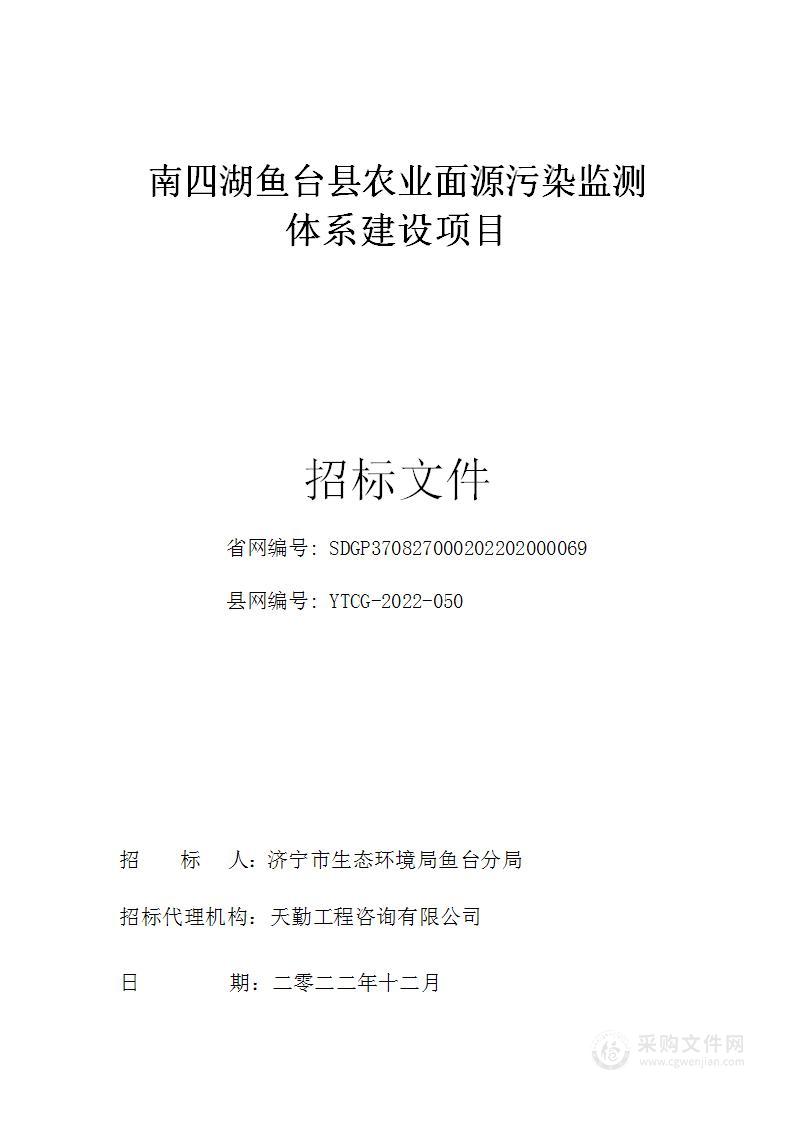 南四湖鱼台县农业面源污染监测体系建设项目

招标文件

省网编号：SDGP370827000202202000069

县网编号：YTCG-2022-050

招　　标　　人：济宁市生态环境局鱼台分局

招标代理机构：天勤工程咨询有限公司

日　　　　期：二零二二年十二月

采购文件网
www.cgwenjian.com